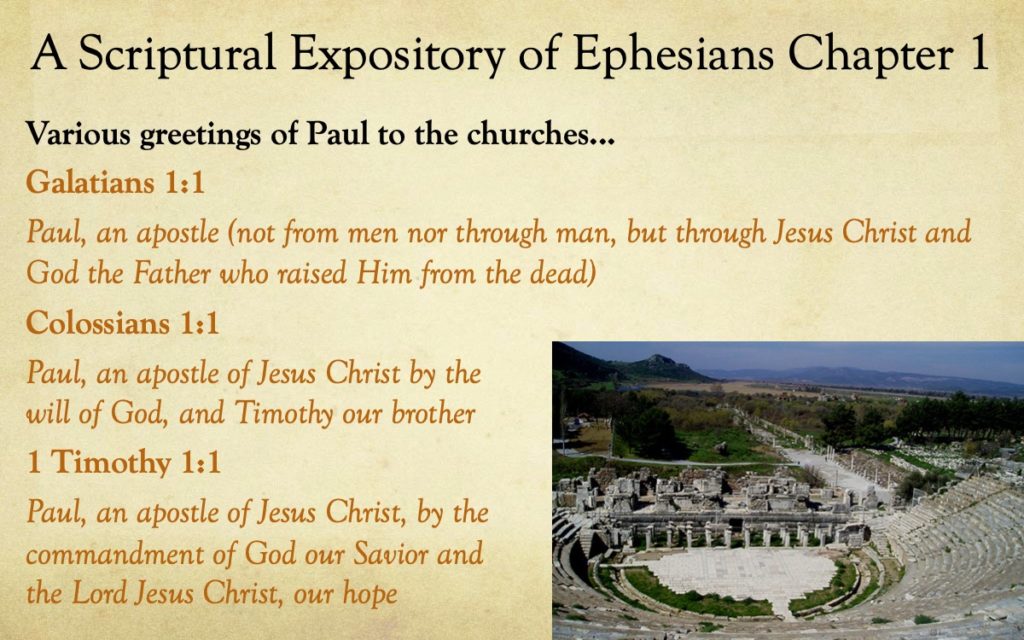 A Scriptural Expository of Ephesians Chapter 1

Various greetings of Paul to the churches...

Galatians 1:1

Paul, an apostle (not from men nor through man, but through Jesus Christ and God the Father who raised Him from the dead)

Colossians 1:1

Paul, an apostle of Jesus Christ by the will of God, and Timothy our brother

1 Timothy 1:1

Paul, an apostle of Jesus Christ, by the commandment of God our Savior and the Lord Jesus Christ, our hope